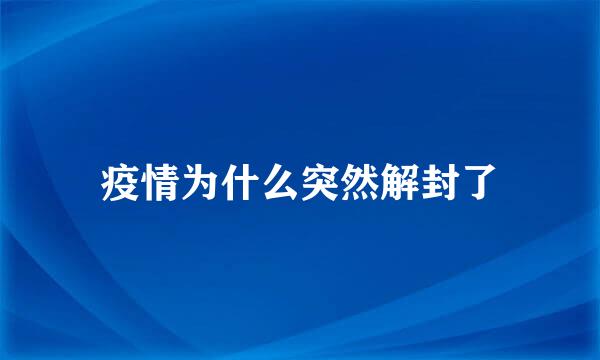 疫情为什么突然解封了